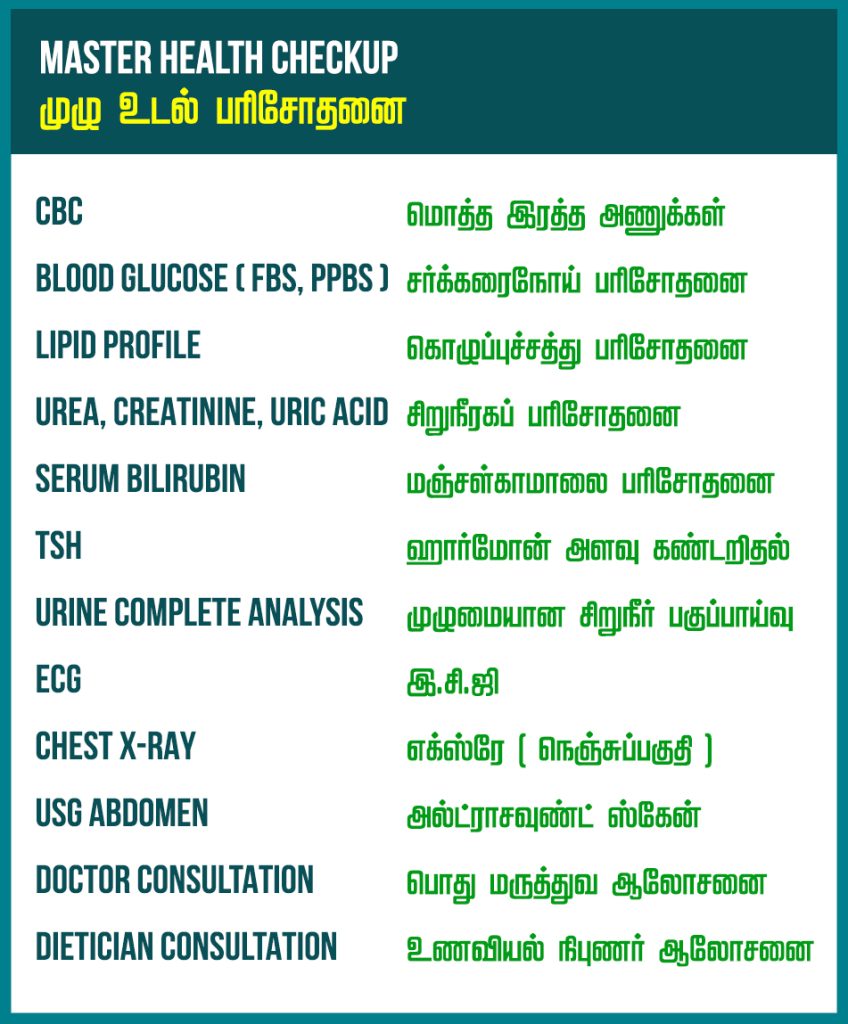 MASTER HEALTH CHECKUP
முழு உடல் பரிசோதனை

| | |
|---|---|
| CBC | மொத்த இரத்த அணுக்கள் |
| BLOOD GLUCOSE ( FBS, PPBS ) | சர்க்கரைநோய் பரிசோதனை |
| LIPID PROFILE | கொழுப்புச்சத்து பரிசோதனை |
| UREA, CREATININE, URIC ACID | சிறுநீரகப் பரிசோதனை |
| SERUM BILIRUBIN | மஞ்சள்காமாலை பரிசோதனை |
| TSH | ஹார்மோன் அளவு கண்டறிதல் |
| URINE COMPLETE ANALYSIS | முழுமையான சிறுநீர் பகுப்பாய்வு |
| ECG | இ.சி.ஜி |
| CHEST X-RAY | எக்ஸ்ரே ( நெஞ்சுப்பகுதி ) |
| USG ABDOMEN | அல்ட்ராசவுண்ட் ஸ்கேன் |
| DOCTOR CONSULTATION | பொது மருத்துவ ஆலோசனை |
| DIETICIAN CONSULTATION | உணவியல் நிபுணர் ஆலோசனை |